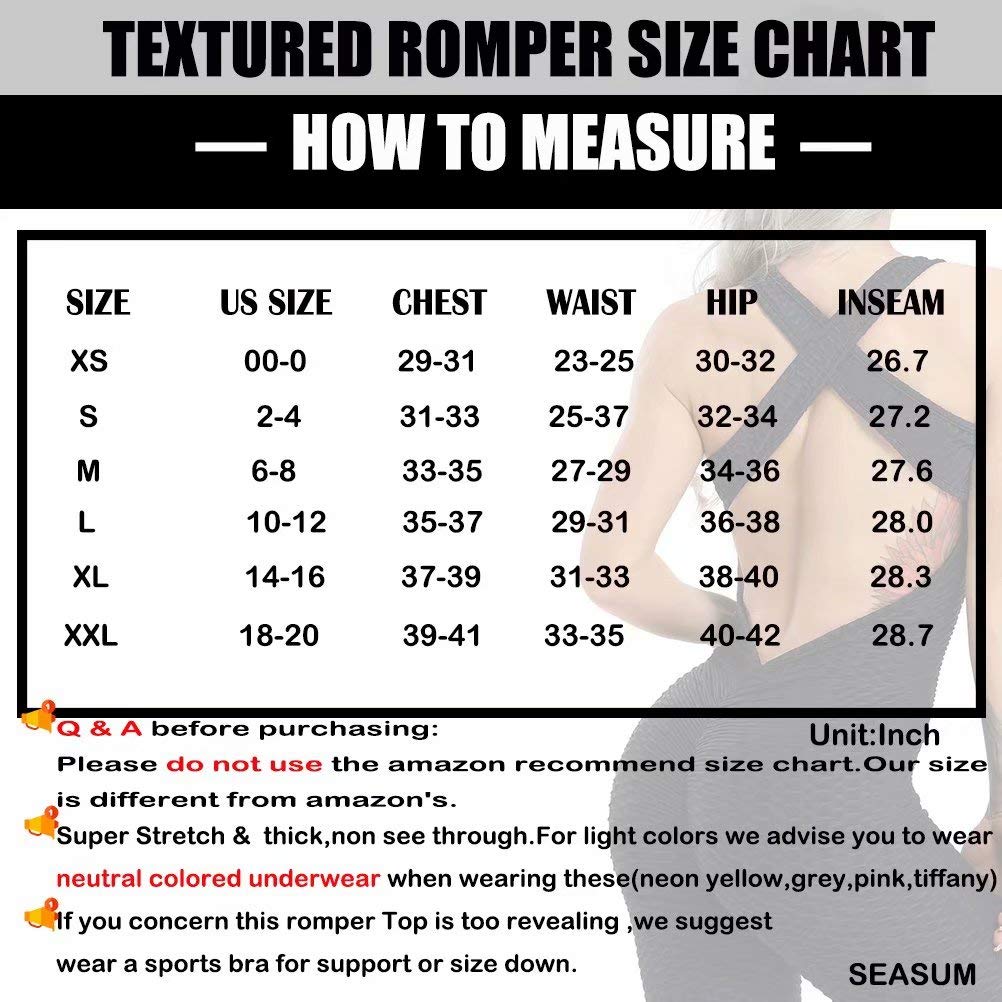 TEXTURED ROMPER SIZE CHART

— HOW TO MEASURE —

| SIZE | US SIZE | CHEST | WAIST | HIP | INSEAM |
|---|---|---|---|---|---|
| XS | 00-0 | 29-31 | 23-25 | 30-32 | 26.7 |
| S | 2-4 | 31-33 | 25-37 | 32-34 | 27.2 |
| M | 6-8 | 33-35 | 27-29 | 34-36 | 27.6 |
| L | 10-12 | 35-37 | 29-31 | 36-38 | 28.0 |
| XL | 14-16 | 37-39 | 31-33 | 38-40 | 28.3 |
| XXL | 18-20 | 39-41 | 33-35 | 40-42 | 28.7 |

Unit:Inch

Q & A before purchasing:
Please do not use the amazon recommend size chart.Our size is different from amazon's.

Super Stretch & thick,non see through.For light colors we advise you to wear neutral colored underwear when wearing these(neon yellow,grey,pink,tiffany)

If you concern this romper Top is too revealing ,we suggest wear a sports bra for support or size down.

SEASUM